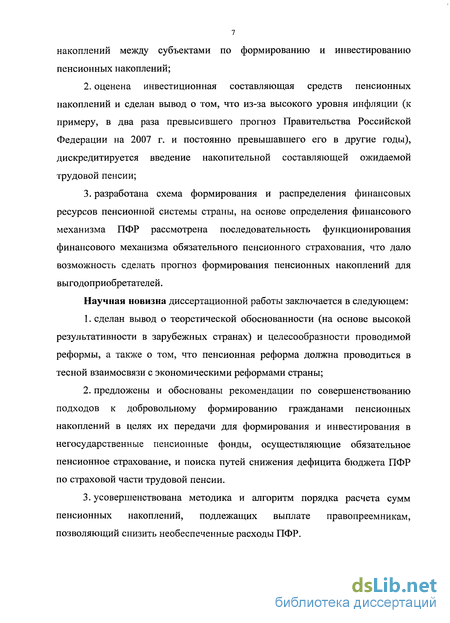 7

накоплений между субъектами по формированию и инвестированию пенсионных накоплений;

2. оценена инвестиционная составляющая средств пенсионных накоплений и сделан вывод о том, что из-за высокого уровня инфляции (к примеру, в два раза превысившего прогноз Правительства Российской Федерации на 2007 г. и постоянно превышавшего его в другие годы), дискредитируется введение накопительной составляющей ожидаемой трудовой пенсии;

3. разработана схема формирования и распределения финансовых ресурсов пенсионной системы страны, на основе определения финансового механизма ПФР рассмотрена последовательность функционирования финансового механизма обязательного пенсионного страхования, что дало возможность сделать прогноз формирования пенсионных накоплений для выгодоприобретателей.

Научная новизна диссертационной работы заключается в следующем:

1. сделан вывод о теоретической обоснованности (на основе высокой результативности в зарубежных странах) и целесообразности проводимой реформы, а также о том, что пенсионная реформа должна проводиться в тесной взаимосвязи с экономическими реформами страны;

2. предложены и обоснованы рекомендации по совершенствованию подходов к добровольному формированию гражданами пенсионных накоплений в целях их передачи для формирования и инвестирования в негосударственные пенсионные фонды, осуществляющие обязательное пенсионное страхование, и поиска путей снижения дефицита бюджета ПФР по страховой части трудовой пенсии.

3. усовершенствована методика и алгоритм порядка расчета сумм пенсионных накоплений, подлежащих выплате правопреемникам, позволяющий снизить необеспеченные расходы ПФР.

dsLib.net
библиотека диссертаций